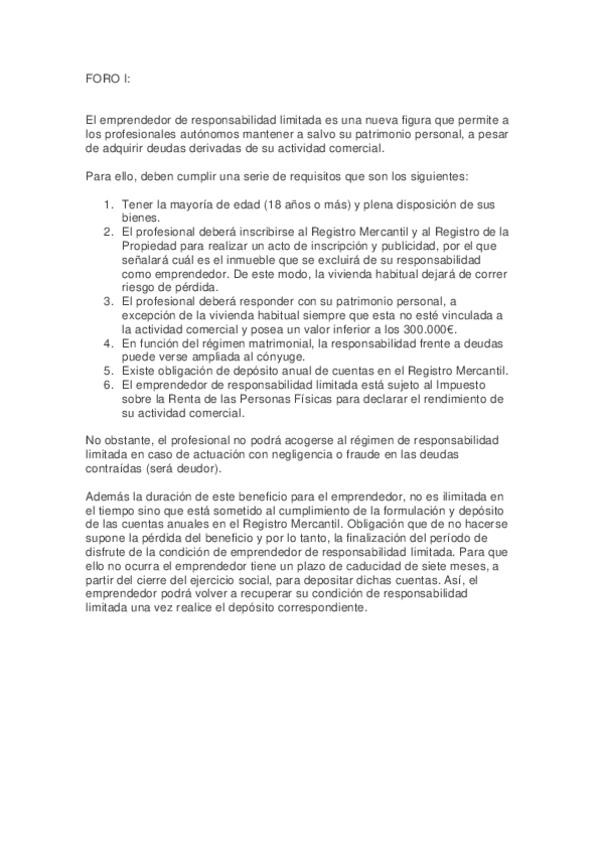 FORO I:

El emprendedor de responsabilidad limitada es una nueva figura que permite a los profesionales autónomos mantener a salvo su patrimonio personal, a pesar de adquirir deudas derivadas de su actividad comercial.

Para ello, deben cumplir una serie de requisitos que son los siguientes:

1. Tener la mayoría de edad (18 años o más) y plena disposición de sus bienes.
2. El profesional deberá inscribirse al Registro Mercantil y al Registro de la Propiedad para realizar un acto de inscripción y publicidad, por el que señalará cuál es el inmueble que se excluirá de su responsabilidad como emprendedor. De este modo, la vivienda habitual dejará de correr riesgo de pérdida.
3. El profesional deberá responder con su patrimonio personal, a excepción de la vivienda habitual siempre que esta no esté vinculada a la actividad comercial y posea un valor inferior a los 300.000€.
4. En función del régimen matrimonial, la responsabilidad frente a deudas puede verse ampliada al cónyuge.
5. Existe obligación de depósito anual de cuentas en el Registro Mercantil.
6. El emprendedor de responsabilidad limitada está sujeto al Impuesto sobre la Renta de las Personas Físicas para declarar el rendimiento de su actividad comercial.

No obstante, el profesional no podrá acogerse al régimen de responsabilidad limitada en caso de actuación con negligencia o fraude en las deudas contraídas (será deudor).

Además la duración de este beneficio para el emprendedor, no es ilimitada en el tiempo sino que está sometido al cumplimiento de la formulación y depósito de las cuentas anuales en el Registro Mercantil. Obligación que de no hacerse supone la pérdida del beneficio y por lo tanto, la finalización del período de disfrute de la condición de emprendedor de responsabilidad limitada. Para que ello no ocurra el emprendedor tiene un plazo de caducidad de siete meses, a partir del cierre del ejercicio social, para depositar dichas cuentas. Así, el emprendedor podrá volver a recuperar su condición de responsabilidad limitada una vez realice el depósito correspondiente.